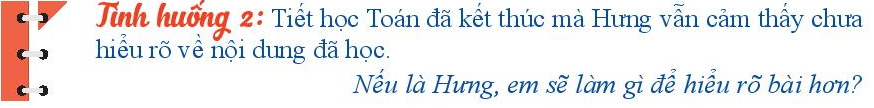 Tình huống 2: Tiết học Toán đã kết thúc mà Hưng vẫn cảm thấy chưa hiểu rõ về nội dung đã học.

Nếu là Hưng, em sẽ làm gì để hiểu rõ bài hơn?